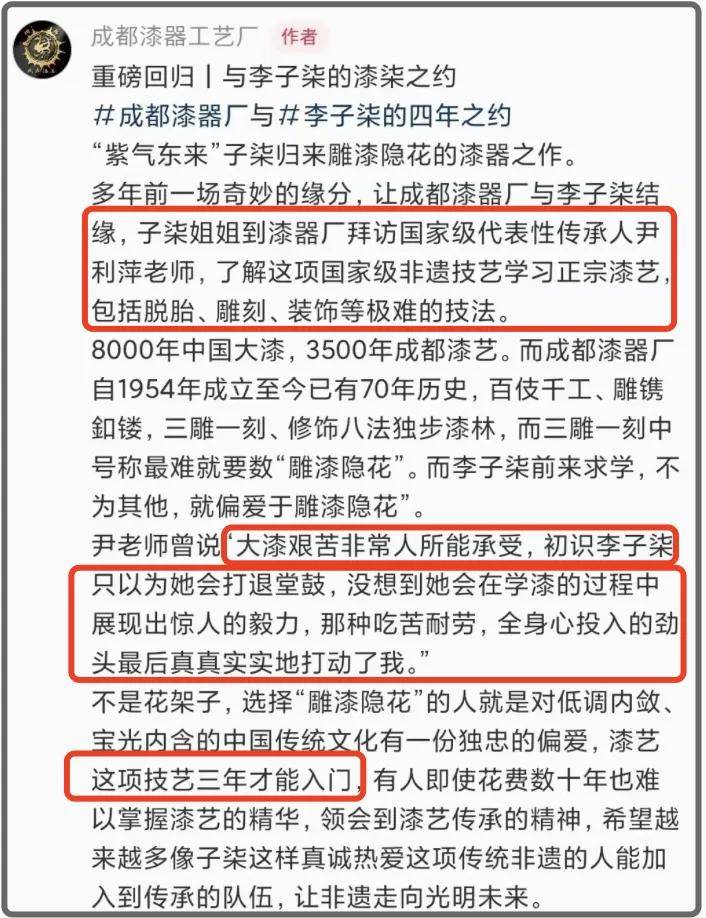 成都漆器工艺厂 作者

重磅回归丨与李子柒的漆柒之约

#成都漆器厂与#李子柒的四年之约

“紫气东来”子柒归来雕漆隐花的漆器之作。

多年前一场奇妙的缘分，让成都漆器厂与李子柒结缘，子柒姐姐到漆器厂拜访国家级代表性传承人尹利萍老师，了解这项国家级非遗技艺学习正宗漆艺，包括脱胎、雕刻、装饰等极难的技法。

8000年中国大漆，3500年成都漆艺。而成都漆器厂自1954年成立至今已有70年历史，百伎千工、雕镌釦镂，三雕一刻、修饰八法独步漆林，而三雕一刻中号称最难就要数“雕漆隐花”。而李子柒前来求学，不为其他，就偏爱于雕漆隐花”。

尹老师曾说“大漆艰苦非常人所能承受，初识李子柒只以为她会打退堂鼓，没想到她会在学漆的过程中展现出惊人的毅力，那种吃苦耐劳，全身心投入的劲头最后真真实实地打动了我。”

不是花架子，选择“雕漆隐花”的人就是对低调内敛、宝光内含的中国传统文化有一份独忠的偏爱，漆艺这项技艺三年才能入门，有人即使花费数十年也难以掌握漆艺的精华，领会到漆艺传承的精神，希望越来越多像子柒这样真诚热爱这项传统非遗的人能加入到传承的队伍，让非遗走向光明未来。